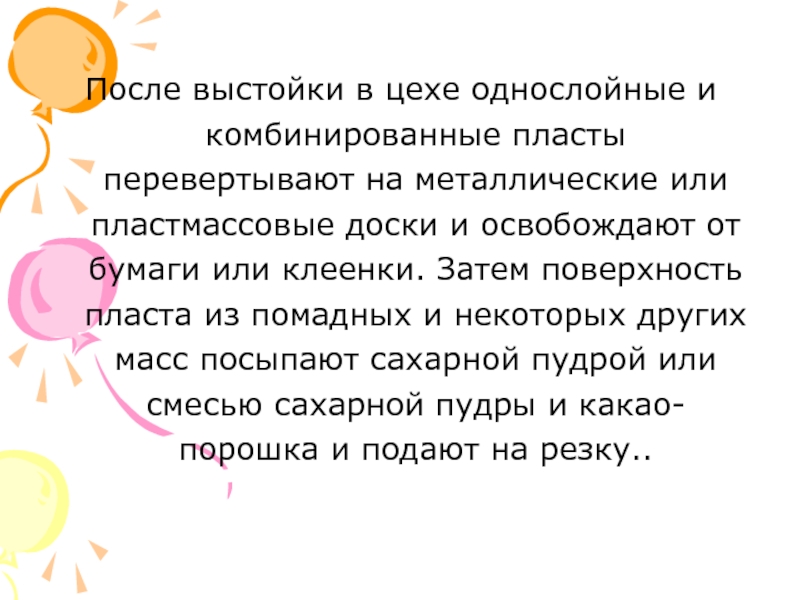 После выстойки в цехе однослойные и комбинированные пласты перевертывают на металлические или пластмассовые доски и освобождают от бумаги или клеенки. Затем поверхность пласта из помадных и некоторых других масс посыпают сахарной пудрой или смесью сахарной пудры и какао-порошка и подают на резку..